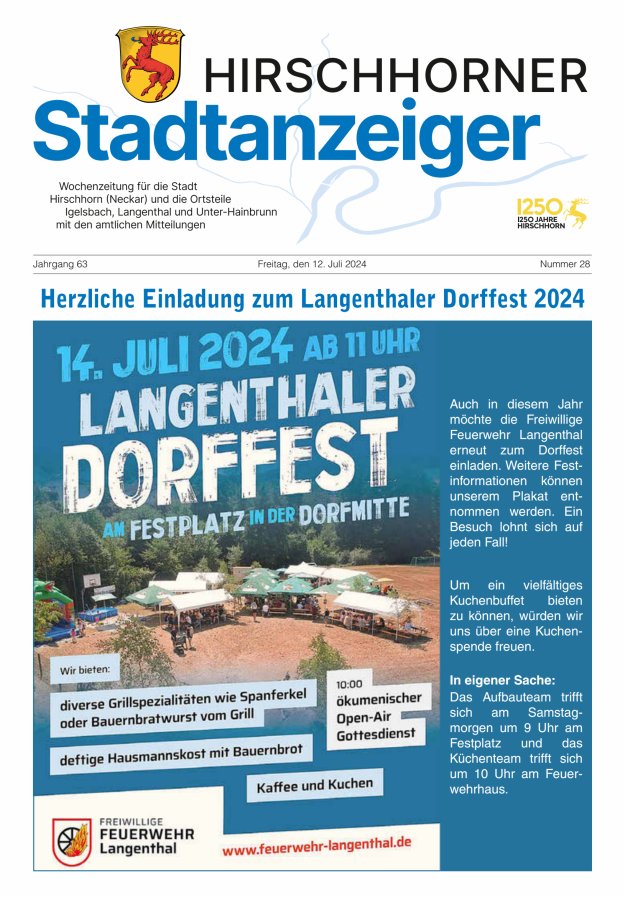 HIRSCHHORNER
Stadtanzeiger

Wochenzeitung für die Stadt Hirschhorn (Neckar) und die Ortsteile Igelsbach, Langenthal und Unter-Hainbrunn mit den amtlichen Mitteilungen

1250
1250 JAHRE HIRSCHHORN

Jahrgang 63 Freitag, den 12. Juli 2024 Nummer 28

Herzliche Einladung zum Langenthaler Dorffest 2024

14. JULI 2024 AB 11 UHR
LANGENTHALER
DORFFEST
AM FESTPLATZ IN DER DORFMITTE

Wir bieten:
diverse Grillspezialitäten wie Spanferkel oder Bauernbratwurst vom Grill
deftige Hausmannskost mit Bauernbrot
Kaffee und Kuchen

10:00
ökumenischer Open-Air Gottesdienst

FREIWILLIGE
FEUERWEHR
Langenthal

www.feuerwehr-langenthal.de

Auch in diesem Jahr möchte die Freiwillige Feuerwehr Langenthal erneut zum Dorffest einladen. Weitere Festinformationen können unserem Plakat entnommen werden. Ein Besuch lohnt sich auf jeden Fall!

Um ein vielfältiges Kuchenbuffet bieten zu können, würden wir uns über eine Kuchenspende freuen.

In eigener Sache:
Das Aufbauteam trifft sich am Samstagmorgen um 9 Uhr am Festplatz und das Küchenteam trifft sich um 10 Uhr am Feuerwehrhaus.